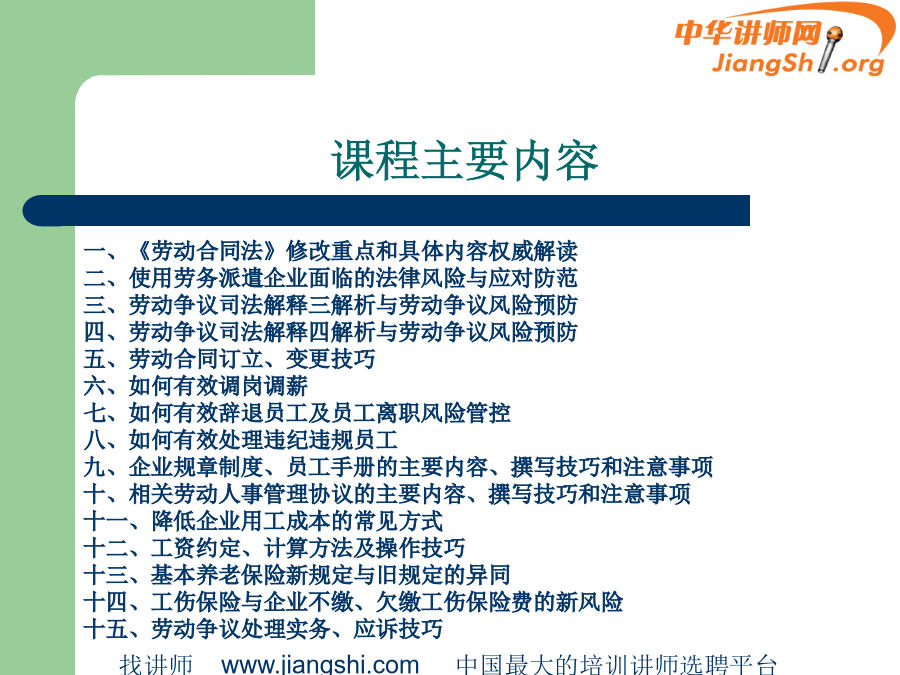 中华讲师网
JiangShi.org

课程主要内容

一、《劳动合同法》修改重点和具体内容权威解读
二、使用劳务派遣企业面临的法律风险与应对防范
三、劳动争议司法解释三解析与劳动争议风险预防
四、劳动争议司法解释四解析与劳动争议风险预防
五、劳动合同订立、变更技巧
六、如何有效调岗调薪
七、如何有效辞退员工及员工离职风险管控
八、如何有效处理违纪违规员工
九、企业规章制度、员工手册的主要内容、撰写技巧和注意事项
十、相关劳动人事管理协议的主要内容、撰写技巧和注意事项
十一、降低企业用工成本的常见方式
十二、工资约定、计算方法及操作技巧
十三、基本养老保险新规定与旧规定的异同
十四、工伤保险与企业不缴、欠缴工伤保险费的新风险
十五、劳动争议处理实务、应诉技巧

找讲师 www.jiangshi.com 中国最大的培训讲师选聘平台